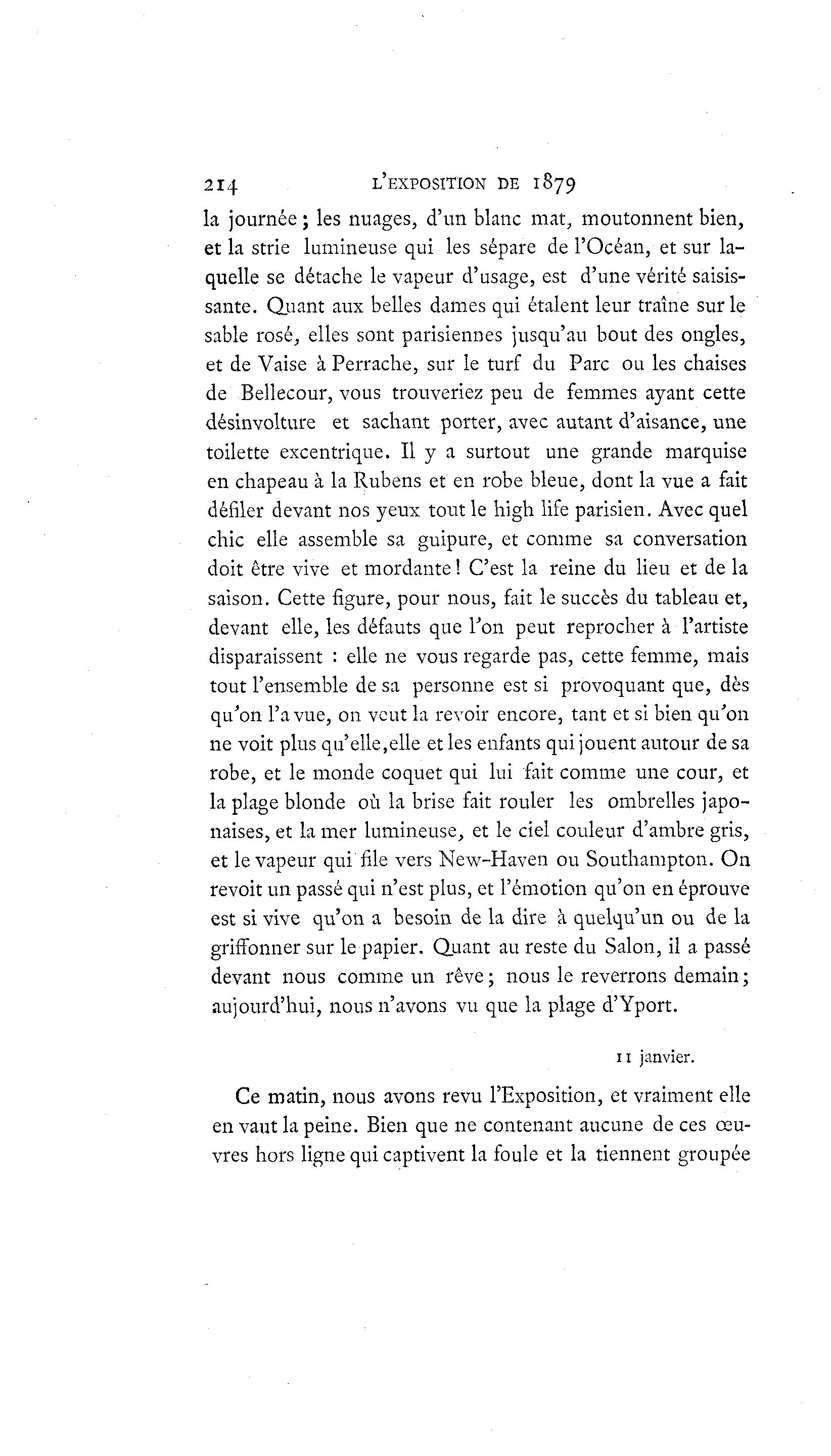 214 L'EXPOSITION DE 1879

la journée ; les nuages, d'un blanc mat, moutonnent bien, et la strie lumineuse qui les sépare de l'Océan, et sur laquelle se détache le vapeur d'usage, est d'une vérité saisissante. Quant aux belles dames qui étalent leur traîne sur le sable rosé, elles sont parisiennes jusqu'au bout des ongles, et de Vaise à Perrache, sur le turf du Parc ou les chaises de Bellecour, vous trouveriez peu de femmes ayant cette désinvolture et sachant porter, avec autant d'aisance, une toilette excentrique. Il y a surtout une grande marquise en chapeau à la Rubens et en robe bleue, dont la vue a fait défiler devant nos yeux tout le high life parisien. Avec quel chic elle assemble sa guipure, et comme sa conversation doit être vive et mordante ! C'est la reine du lieu et de la saison. Cette figure, pour nous, fait le succès du tableau et, devant elle, les défauts que l'on peut reprocher à l'artiste disparaissent : elle ne vous regarde pas, cette femme, mais tout l'ensemble de sa personne est si provoquant que, dès qu'on l'a vue, on veut la revoir encore, tant et si bien qu'on ne voit plus qu'elle,elle et les enfants qui jouent autour de sa robe, et le monde coquet qui lui fait comme une cour, et la plage blonde où la brise fait rouler les ombrelles japonaises, et la mer lumineuse, et le ciel couleur d'ambre gris, et le vapeur qui file vers New-Haven ou Southampton. On revoit un passé qui n'est plus, et l'émotion qu'on en éprouve est si vive qu'on a besoin de la dire à quelqu'un ou de la griffonner sur le papier. Quant au reste du Salon, il a passé devant nous comme un rêve ; nous le reverrons demain ; aujourd'hui, nous n'avons vu que la plage d'Yport.

11 janvier.

Ce matin, nous avons revu l'Exposition, et vraiment elle en vaut la peine. Bien que ne contenant aucune de ces œuvres hors ligne qui captivent la foule et la tiennent groupée